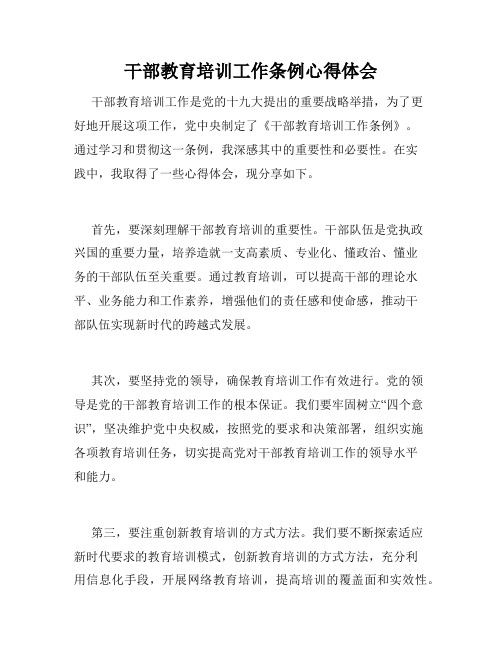 干部教育培训工作条例心得体会

干部教育培训工作是党的十九大提出的重要战略举措，为了更好地开展这项工作，党中央制定了《干部教育培训工作条例》。通过学习和贯彻这一条例，我深感其中的重要性和必要性。在实践中，我取得了一些心得体会，现分享如下。

首先，要深刻理解干部教育培训的重要性。干部队伍是党执政兴国的重要力量，培养造就一支高素质、专业化、懂政治、懂业务的干部队伍至关重要。通过教育培训，可以提高干部的理论水平、业务能力和工作素养，增强他们的责任感和使命感，推动干部队伍实现新时代的跨越式发展。

其次，要坚持党的领导，确保教育培训工作有效进行。党的领导是党的干部教育培训工作的根本保证。我们要牢固树立“四个意识”，坚决维护党中央权威，按照党的要求和决策部署，组织实施各项教育培训任务，切实提高党对干部教育培训工作的领导水平和能力。

第三，要注重创新教育培训的方式方法。我们要不断探索适应新时代要求的教育培训模式，创新教育培训的方式方法，充分利用信息化手段，开展网络教育培训，提高培训的覆盖面和实效性。